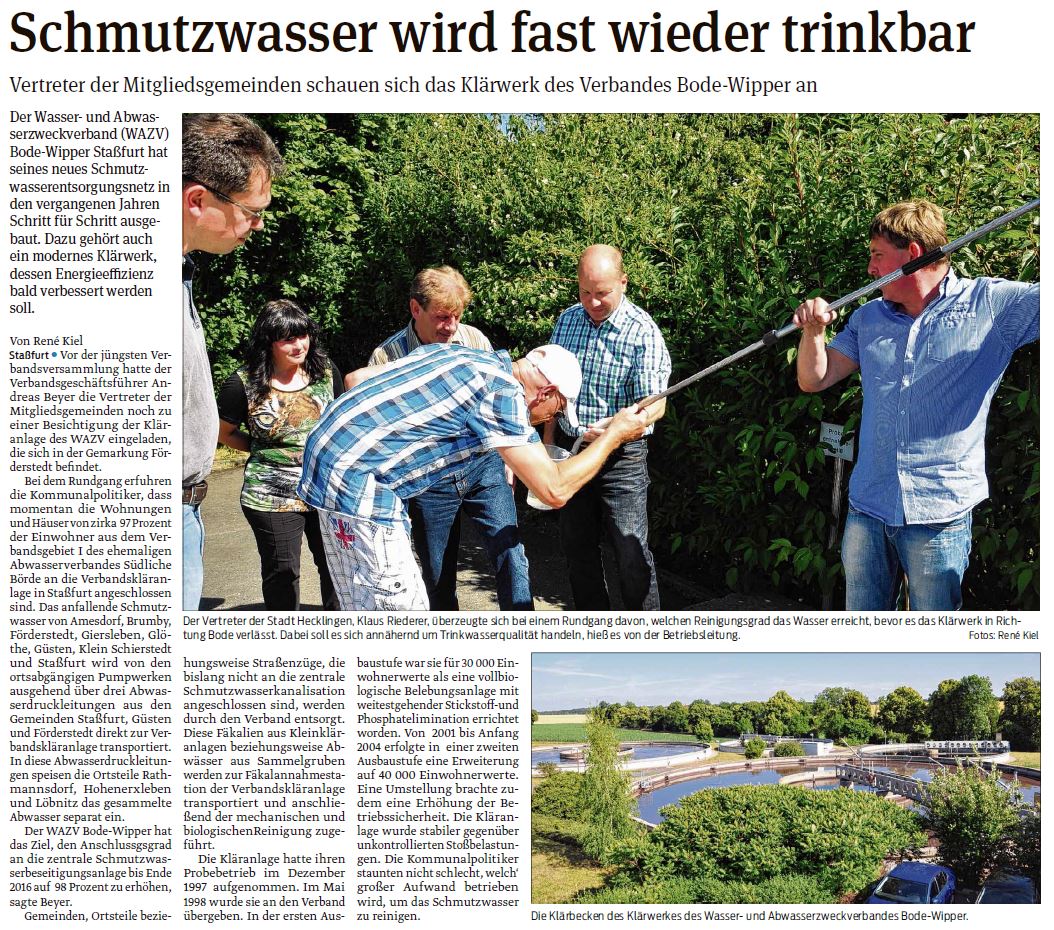 Schmutzwasser wird fast wieder trinkbar

Vertreter der Mitgliedsgemeinden schauen sich das Klärwerk des Verbandes Bode-Wipper an

Der Wasser- und Abwasserzweckverband (WAZV) Bode-Wipper Staßfurt hat seines neues Schmutzwasserentsorgungsnetz in den vergangenen Jahren Schritt für Schritt ausgebaut. Dazu gehört auch ein modernes Klärwerk, dessen Energieeffizienz bald verbessert werden soll.

Von René Kiel

Staßfurt • Vor der jüngsten Verbandsversammlung hatte der Verbandsgeschäftsführer Andreas Beyer die Vertreter der Mitgliedsgemeinden noch zu einer Besichtigung der Kläranlage des WAZV eingeladen, die sich in der Gemarkung Förderstedt befindet.

Bei dem Rundgang erfuhren die Kommunalpolitiker, dass momentan die Wohnungen und Häuser von zirka 97 Prozent der Einwohner aus dem Verbandsgebiet I des ehemaligen Abwasserverbandes Südliche Börde an die Verbandskläranlage in Staßfurt angeschlossen sind. Das anfallende Schmutzwasser von Amesdorf, Brumby, Förderstedt, Giersleben, Glöthe, Güsten, Klein Schierstedt und Staßfurt wird von den ortsabgängigen Pumpwerken ausgehend über drei Abwasserdruckleitungen aus den Gemeinden Staßfurt, Güsten und Förderstedt direkt zur Verbandskläranlage transportiert. In diese Abwasserdruckleitungen speisen die Ortsteile Rathmannsdorf, Hohenerxleben und Löbnitz das gesammelte Abwasser separat ein.

Der WAZV Bode-Wipper hat das Ziel, den Anschlussgrad an die zentrale Schmutzwasserbeseitigungsanlage bis Ende 2016 auf 98 Prozent zu erhöhen, sagte Beyer.

Gemeinden, Ortsteile beziehungsweise Straßenzüge, die bislang nicht an die zentrale Schmutzwasserkanalisation angeschlossen sind, werden durch den Verband entsorgt. Diese Fäkalien aus Kleinkläranlagen beziehungsweise Abwässer aus Sammelgruben werden zur Fäkalannahmestation der Verbandskläranlage transportiert und anschließend der mechanischen und biologischen Reinigung zugeführt.

Die Kläranlage hatte ihren Probebetrieb im Dezember 1997 aufgenommen. Im Mai 1998 wurde sie an den Verband übergeben. In der ersten Ausbaustufe war sie für 30 000 Einwohnerwerte als eine vollbiologische Belebungsanlage mit weitestgehender Stickstoff- und Phosphatelimination errichtet worden. Von 2001 bis Anfang 2004 erfolgte in einer zweiten Ausbaustufe eine Erweiterung auf 40 000 Einwohnerwerte. Eine Umstellung brachte zudem eine Erhöhung der Betriebssicherheit. Die Kläranlage wurde stabiler gegenüber unkontrollierten Stoßbelastungen. Die Kommunalpolitiker staunten nicht schlecht, welch' großer Aufwand betrieben wird, um das Schmutzwasser zu reinigen.

Der Vertreter der Stadt Hecklingen, Klaus Riederer, überzeugte sich bei einem Rundgang davon, welchen Reinigungsgrad das Wasser erreicht, bevor es das Klärwerk in Richtung Bode verlässt. Dabei soll es sich annähernd um Trinkwasserqualität handeln, hieß es von der Betriebsleitung.

Fotos: René Kiel

Die Klärbecken des Klärwerkes des Wasser- und Abwasserzweckverbandes Bode-Wipper.